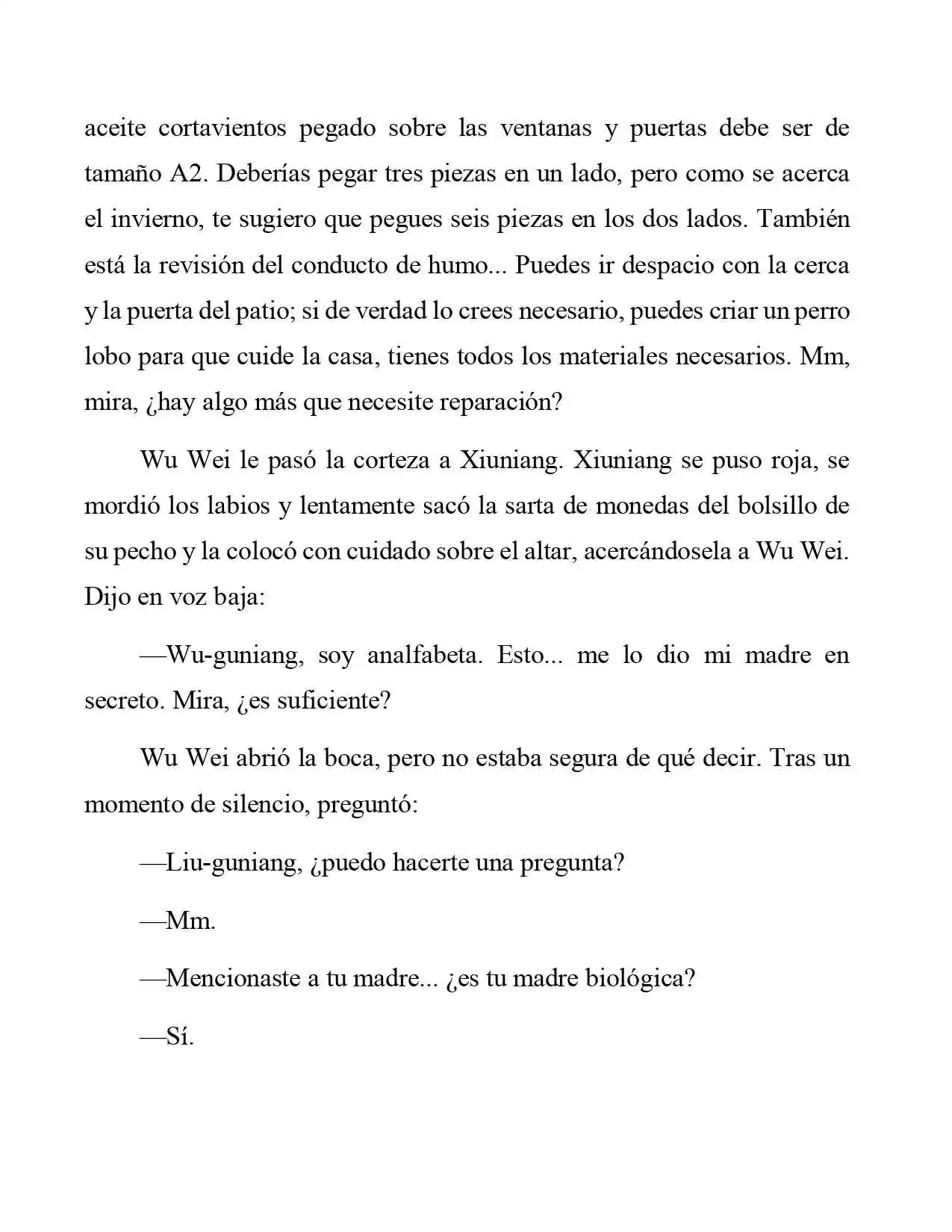 aceite cortavientos pegado sobre las ventanas y puertas debe ser de tamaño A2. Deberías pegar tres piezas en un lado, pero como se acerca el invierno, te sugiero que pegues seis piezas en los dos lados. También está la revisión del conducto de humo... Puedes ir despacio con la cerca y la puerta del patio; si de verdad lo crees necesario, puedes criar un perro lobo para que cuide la casa, tienes todos los materiales necesarios. Mm, mira, ¿hay algo más que necesite reparación?

Wu Wei le pasó la corteza a Xiuniang. Xiuniang se puso roja, se mordió los labios y lentamente sacó la sarta de monedas del bolsillo de su pecho y la colocó con cuidado sobre el altar, acercándosela a Wu Wei. Dijo en voz baja:

—Wu-guniang, soy analfabeta. Esto... me lo dio mi madre en secreto. Mira, ¿es suficiente?

Wu Wei abrió la boca, pero no estaba segura de qué decir. Tras un momento de silencio, preguntó:

—Liu-guniang, ¿puedo hacerte una pregunta?

—Mm.

—Mencionaste a tu madre... ¿es tu madre biológica?

—Sí.